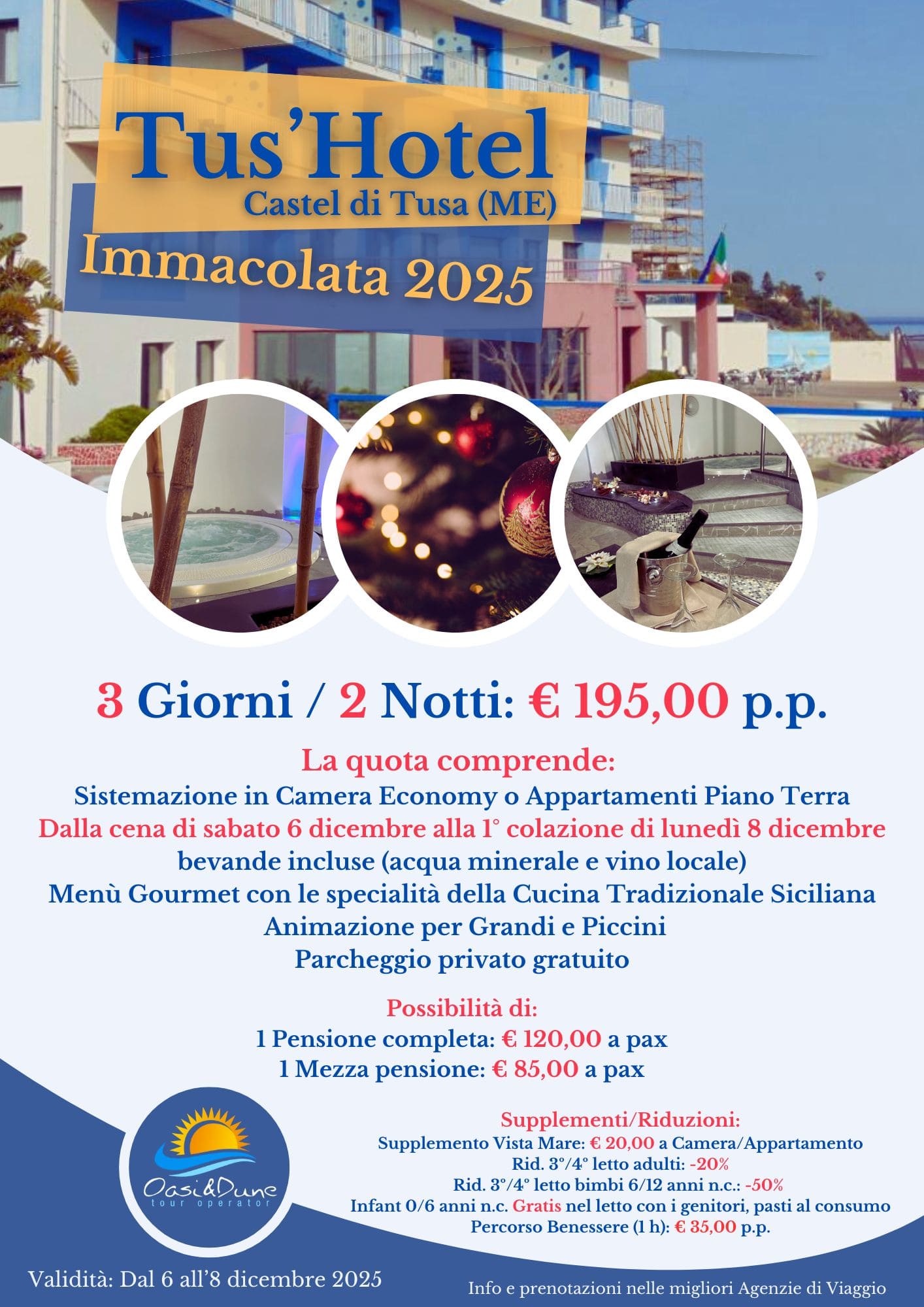 Tus'Hotel
Castel di Tusa (ME)

Immacolata 2025

3 Giorni / 2 Notti: € 195,00 p.p.

La quota comprende:
Sistemazione in Camera Economy o Appartamenti Piano Terra
Dalla cena di sabato 6 dicembre alla 1° colazione di lunedì 8 dicembre
bevande incluse (acqua minerale e vino locale)
Menù Gourmet con le specialità della Cucina Tradizionale Siciliana
Animazione per Grandi e Piccini
Parcheggio privato gratuito

Possibilità di:
1 Pensione completa: € 120,00 a pax
1 Mezza pensione: € 85,00 a pax

Oasi&Dune
tour operator

Supplementi/Riduzioni:
Supplemento Vista Mare: € 20,00 a Camera/Appartamento
Rid. 3°/4° letto adulti: -20%
Rid. 3°/4° letto bimbi 6/12 anni n.c.: -50%
Infant 0/6 anni n.c. Gratis nel letto con i genitori, pasti al consumo
Percorso Benessere (1 h): € 35,00 p.p.

Validità: Dal 6 all'8 dicembre 2025

Info e prenotazioni nelle migliori Agenzie di Viaggio